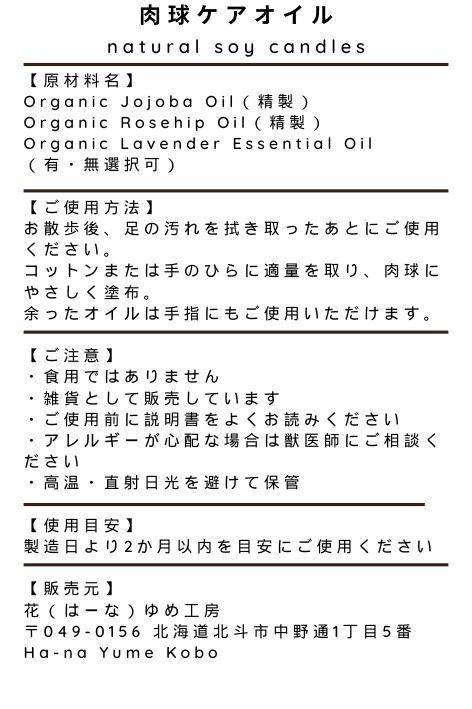 肉球ケアオイル

natural soy candles

【原材料名】
Organic Jojoba Oil（精製）
Organic Rosehip Oil（精製）
Organic Lavender Essential Oil
（有・無選択可）

【ご使用方法】
お散歩後、足の汚れを拭き取ったあとにご使用ください。
コットンまたは手のひらに適量を取り、肉球にやさしく塗布。
余ったオイルは手指にもご使用いただけます。

【ご注意】
・食用ではありません
・雑貨として販売しています
・ご使用前に説明書をよくお読みください
・アレルギーが心配な場合は獣医師にご相談ください
・高温・直射日光を避けて保管

【使用目安】
製造日より2か月以内を目安にご使用ください

【販売元】
花（はーな）ゆめ工房
〒049-0156 北海道北斗市中野通1丁目5番
Ha-na Yume Kobo